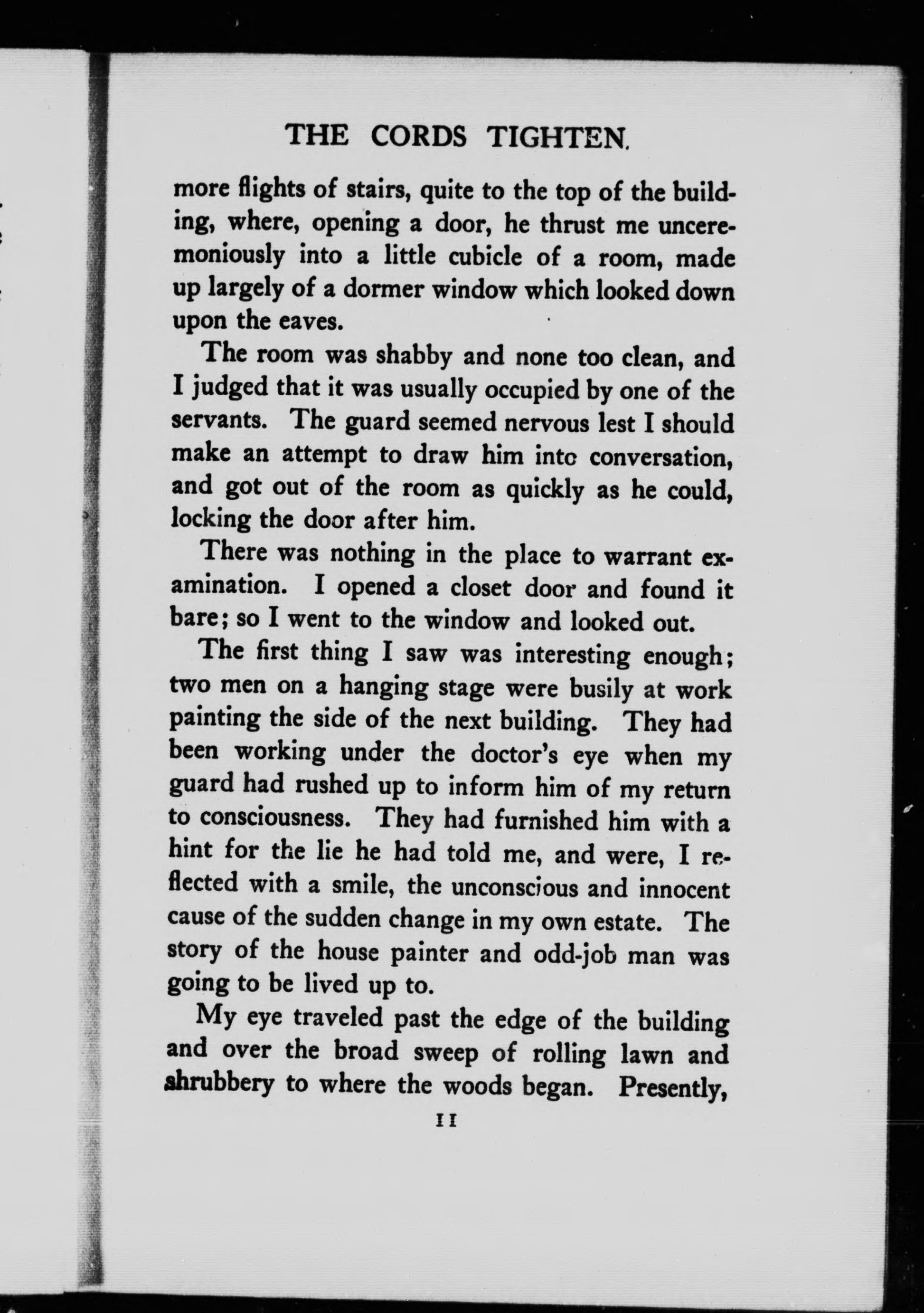 THE CORDS TIGHTEN.

more flights of stairs, quite to the top of the building, where, opening a door, he thrust me unceremoniously into a little cubicle of a room, made up largely of a dormer window which looked down upon the eaves.

The room was shabby and none too clean, and I judged that it was usually occupied by one of the servants. The guard seemed nervous lest I should make an attempt to draw him into conversation, and got out of the room as quickly as he could, locking the door after him.

There was nothing in the place to warrant examination. I opened a closet door and found it bare; so I went to the window and looked out.

The first thing I saw was interesting enough; two men on a hanging stage were busily at work painting the side of the next building. They had been working under the doctor's eye when my guard had rushed up to inform him of my return to consciousness. They had furnished him with a hint for the lie he had told me, and were, I reflected with a smile, the unconscious and innocent cause of the sudden change in my own estate. The story of the house painter and odd-job man was going to be lived up to.

My eye traveled past the edge of the building and over the broad sweep of rolling lawn and shrubbery to where the woods began. Presently,

11